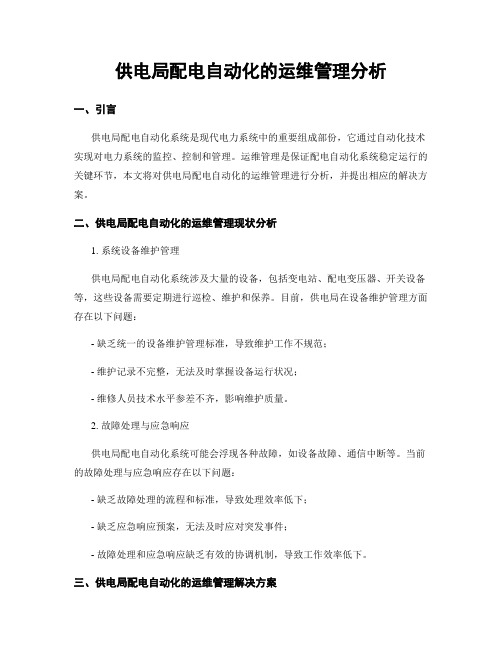 供电局配电自动化的运维管理分析

一、引言

供电局配电自动化系统是现代电力系统中的重要组成部份，它通过自动化技术实现对电力系统的监控、控制和管理。运维管理是保证配电自动化系统稳定运行的关键环节，本文将对供电局配电自动化的运维管理进行分析，并提出相应的解决方案。

二、供电局配电自动化的运维管理现状分析

1. 系统设备维护管理

供电局配电自动化系统涉及大量的设备，包括变电站、配电变压器、开关设备等，这些设备需要定期进行巡检、维护和保养。目前，供电局在设备维护管理方面存在以下问题：

- 缺乏统一的设备维护管理标准，导致维护工作不规范；

- 维护记录不完整，无法及时掌握设备运行状况；

- 维修人员技术水平参差不齐，影响维护质量。

2. 故障处理与应急响应

供电局配电自动化系统可能会浮现各种故障，如设备故障、通信中断等。当前的故障处理与应急响应存在以下问题：

- 缺乏故障处理的流程和标准，导致处理效率低下；

- 缺乏应急响应预案，无法及时应对突发事件；

- 故障处理和应急响应缺乏有效的协调机制，导致工作效率低下。

三、供电局配电自动化的运维管理解决方案